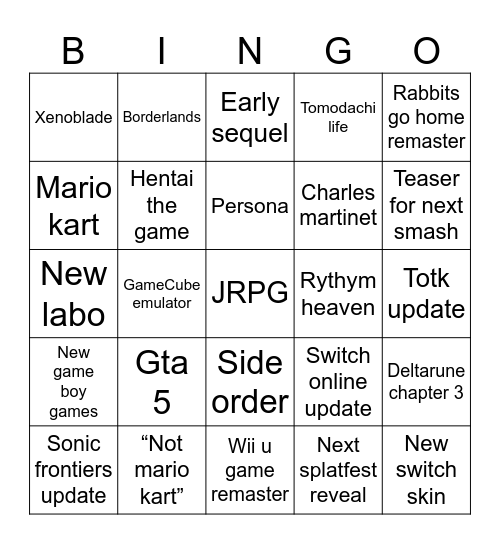 | B | I | N | G | O |
|---|---|---|---|---|
| Xenoblade | Borderlands | Early sequel | Tomodachi life | Rabbits go home remaster |
| Mario kart | Hentai the game | Persona | Charles martinet | Teaser for next smash |
| New labo | GameCube emulator | JRPG | Rythym heaven | Totk update |
| New game boy games | Gta 5 | Side order | Switch online update | Deltarune chapter 3 |
| Sonic frontiers update | “Not mario kart” | Wii u game remaster | Next splatfest reveal | New switch skin |